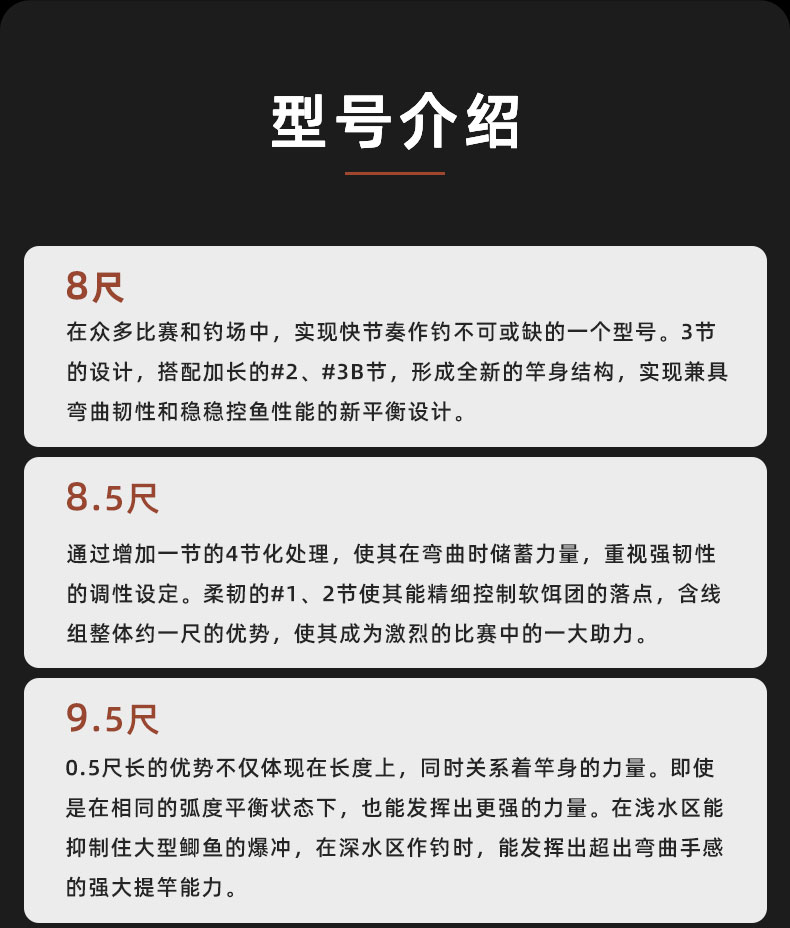 型号介绍

8尺

在众多比赛和钓场中，实现快节奏作钓不可或缺的一个型号。3节的设计，搭配加长的#2、#3B节，形成全新的竿身结构，实现兼具弯曲韧性和稳稳控鱼性能的新平衡设计。

8.5尺

通过增加一节的4节化处理，使其在弯曲时储蓄力量，重视强韧性的调性设定。柔韧的#1、2节使其能精细控制软饵团的落点，含线组整体约一尺的优势，使其成为激烈的比赛中的一大助力。

9.5尺

0.5尺长的优势不仅体现在长度上，同时关系着竿身的力量。即使是在相同的弧度平衡状态下，也能发挥出更强的力量。在浅水区能抑制住大型鲫鱼的爆冲，在深水区作钓时，能发挥出超出弯曲手感的强大提竿能力。